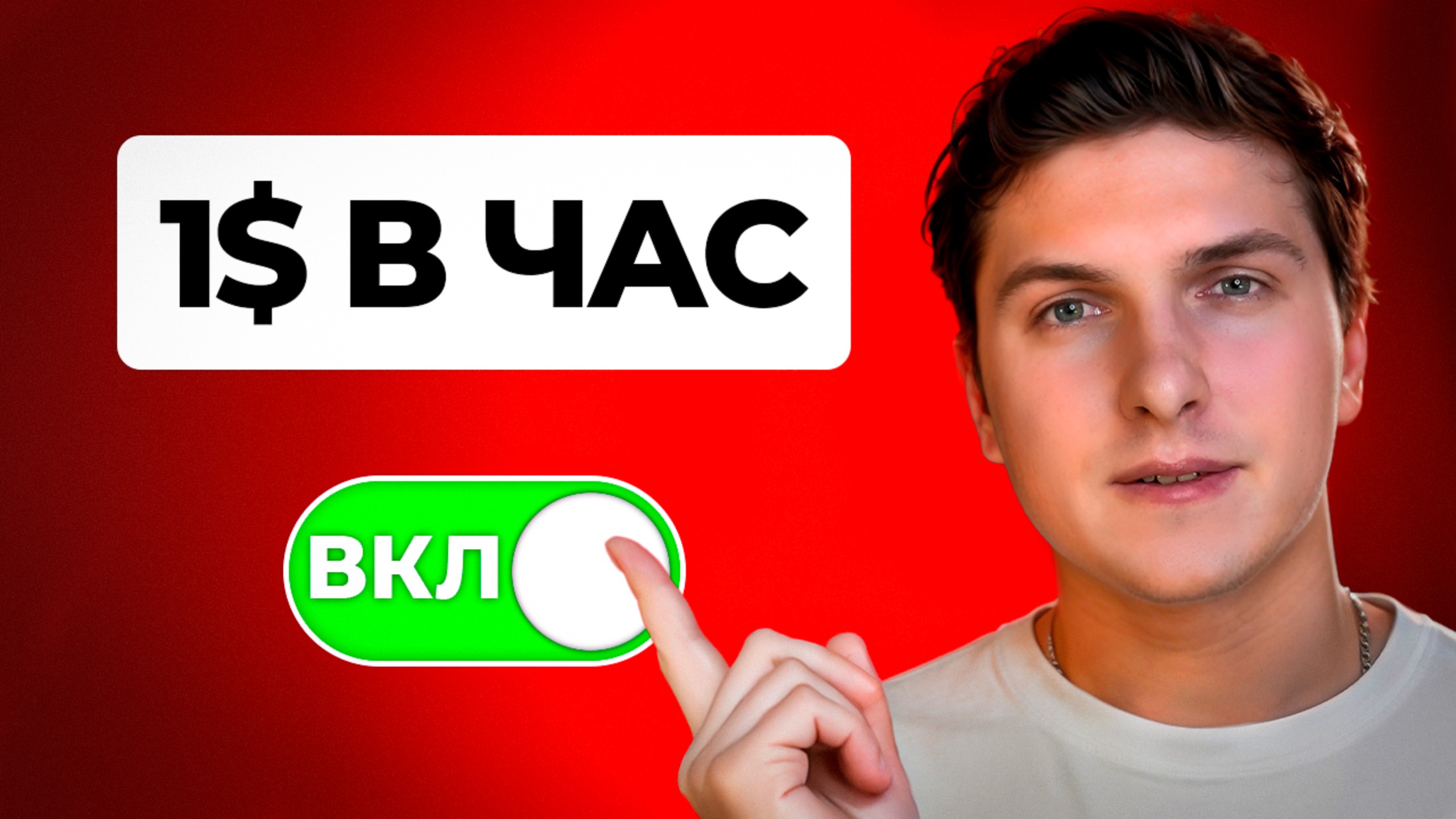 1$ В ЧАС

ВКЛ